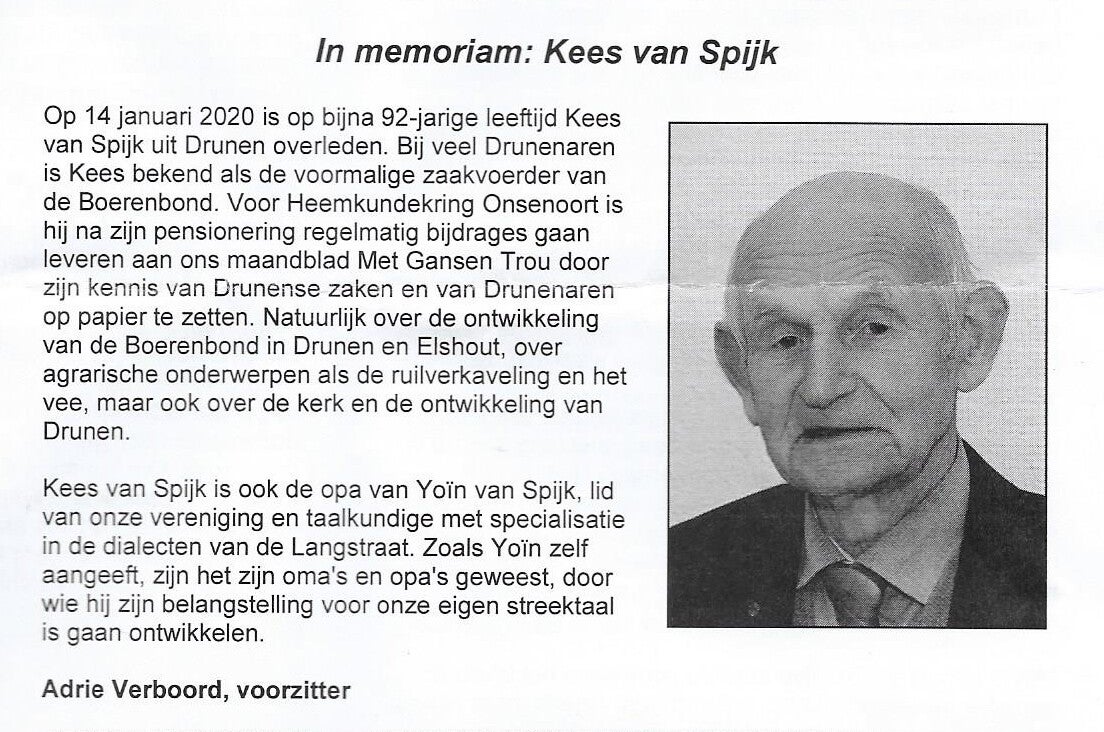 In memoriam: Kees van Spijk

Op 14 januari 2020 is op bijna 92-jarige leeftijd Kees van Spijk uit Drunen overleden. Bij veel Drunenaren is Kees bekend als de voormalige zaakvoerder van de Boerenbond. Voor Heemkundekring Onsenoort is hij na zijn pensionering regelmatig bijdrages gaan leveren aan ons maandblad Met Gansen Trou door zijn kennis van Drunense zaken en van Drunenaren op papier te zetten. Natuurlijk over de ontwikkeling van de Boerenbond in Drunen en Elshout, over agrarische onderwerpen als de ruilverkaveling en het vee, maar ook over de kerk en de ontwikkeling van Drunen.

Kees van Spijk is ook de opa van Yoïn van Spijk, lid van onze vereniging en taalkundige met specialisatie in de dialecten van de Langstraat. Zoals Yoïn zelf aangeeft, zijn het zijn oma's en opa's geweest, door wie hij zijn belangstelling voor onze eigen streektaal is gaan ontwikkelen.

Adrie Verboord, voorzitter